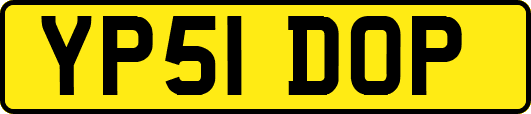 YP51 DOP